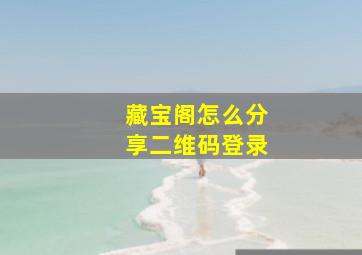 藏宝阁怎么分享二维码登录